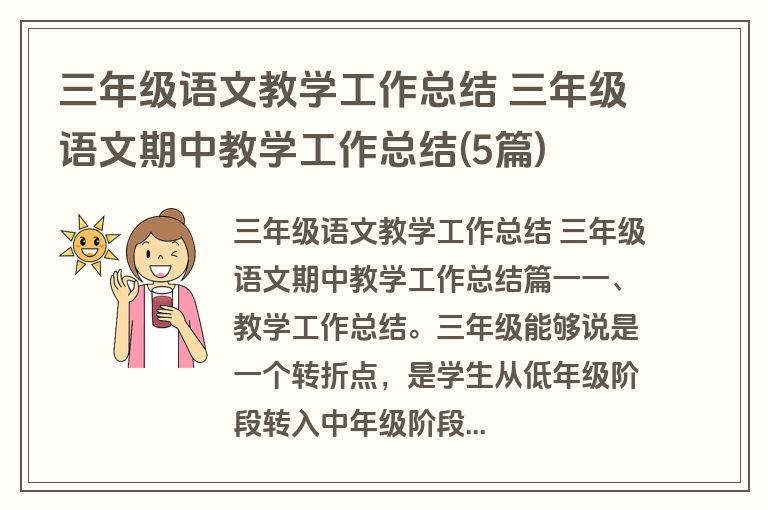 三年级语文教学工作总结 三年级语文期中教学工作总结(5篇)

三年级语文教学工作总结 三年级语文期中教学工作总结篇一一、教学工作总结。三年级能够说是一个转折点，是学生从低年级阶段转入中年级阶段...